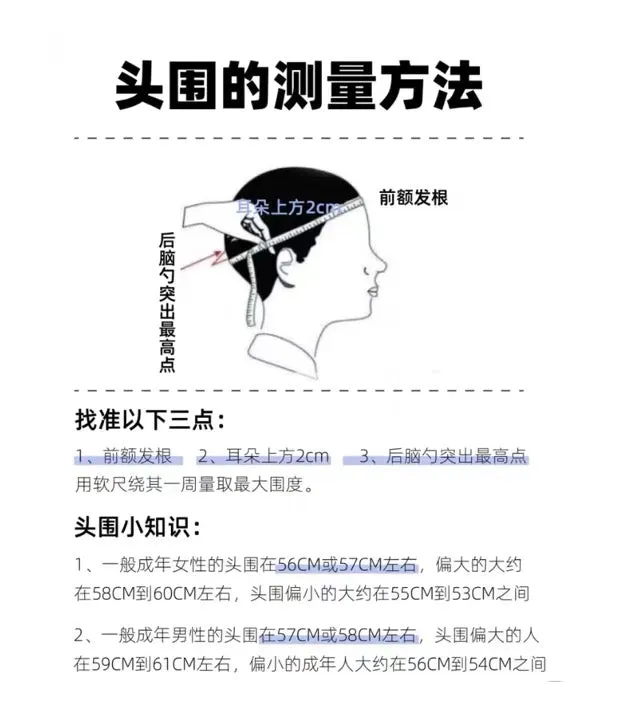 头围的测量方法

耳朵上方2cm

前额发根

后脑勺突出最高点

找准以下三点：

1、前额发根　2、耳朵上方2cm　3、后脑勺突出最高点
用软尺绕其一周量取最大围度。

头围小知识：

1、一般成年女性的头围在56CM或57CM左右，偏大的大约在58CM到60CM左右，头围偏小的大约在55CM到53CM之间

2、一般成年男性的头围在57CM或58CM左右，头围偏大的人在59CM到61CM左右，偏小的成年人大约在56CM到54CM之间